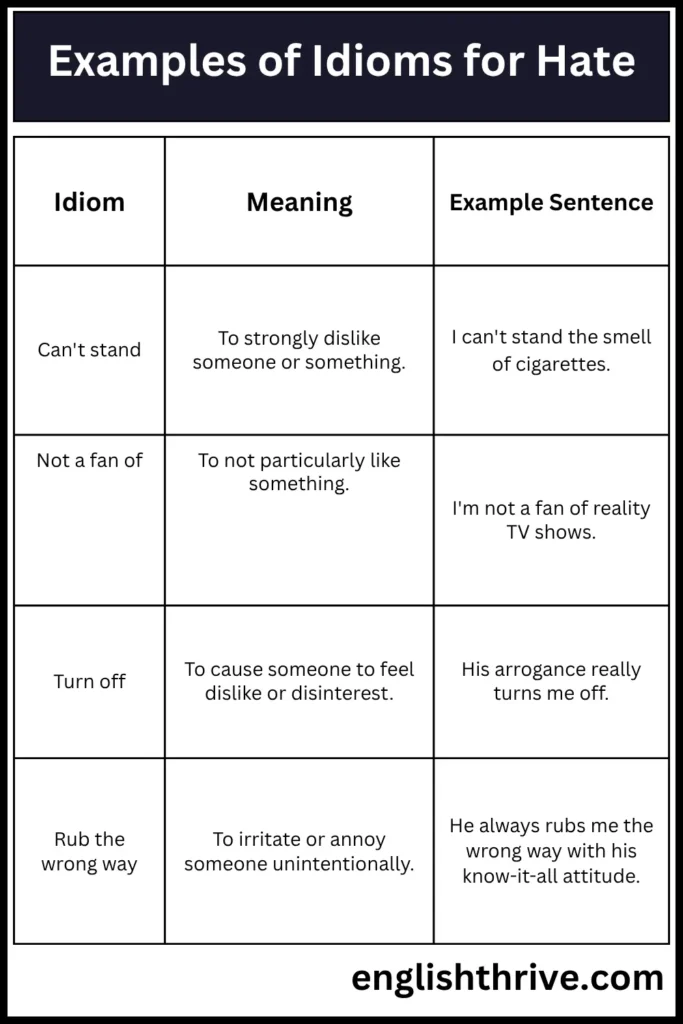 Examples of Idioms for Hate

| Idiom | Meaning | Example Sentence |
|---|---|---|
| Can't stand | To strongly dislike someone or something. | I can't stand the smell of cigarettes. |
| Not a fan of | To not particularly like something. | I'm not a fan of reality TV shows. |
| Turn off | To cause someone to feel dislike or disinterest. | His arrogance really turns me off. |
| Rub the wrong way | To irritate or annoy someone unintentionally. | He always rubs me the wrong way with his know-it-all attitude. |

englishthrive.com